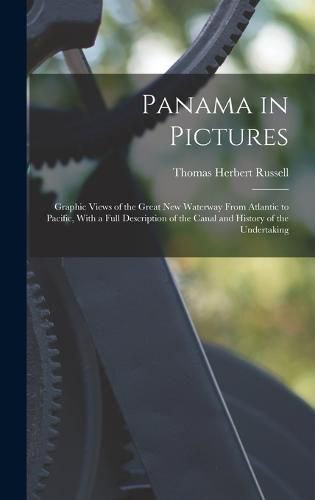 Panama in Pictures

Thomas Herbert Russell

Graphic Views of the Great New Waterway From Atlantic to Pacific, With a Full Description of the Canal and History of the Undertaking